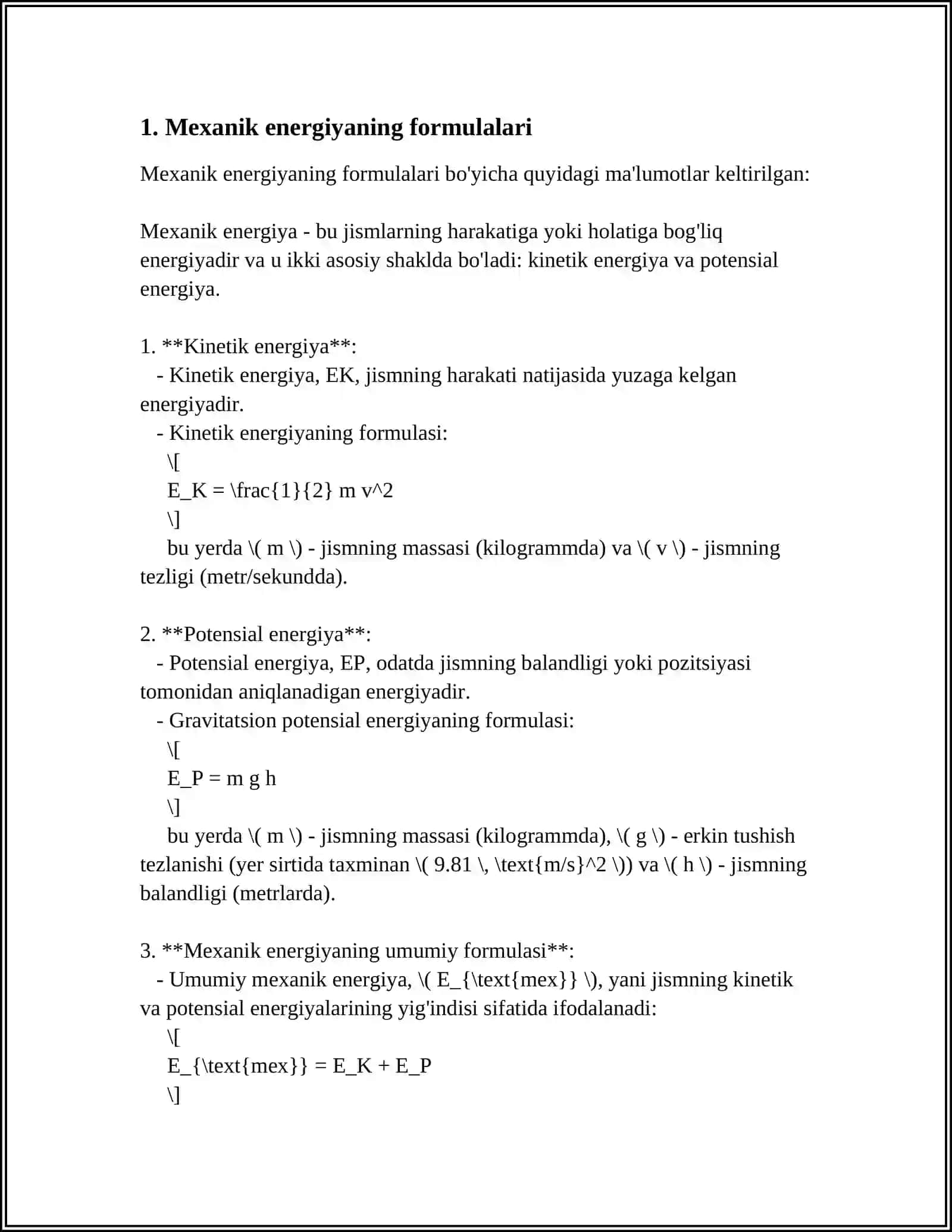 1. Mexanik energiyaning formulalari

Mexanik energiyaning formulalari bo'yicha quyidagi ma'lumotlar keltirilgan:

Mexanik energiya - bu jismlarning harakatiga yoki holatiga bog'liq energiyadir va u ikki asosiy shaklda bo'ladi: kinetik energiya va potensial energiya.

1. **Kinetik energiya**:
- Kinetik energiya, EK, jismning harakati natijasida yuzaga kelgan energiyadir.
- Kinetik energiyaning formulasi:
\[
E_K = \frac{1}{2} m v^2
\]
bu yerda \( m \) - jismning massasi (kilogrammda) va \( v \) - jismning tezligi (metr/sekundda).

2. **Potensial energiya**:
- Potensial energiya, EP, odatda jismning balandligi yoki pozitsiyasi tomonidan aniqlanadigan energiyadir.
- Gravitatsion potensial energiyaning formulasi:
\[
E_P = m g h
\]
bu yerda \( m \) - jismning massasi (kilogrammda), \( g \) - erkin tushish tezlanishi (yer sirtida taxminan \( 9.81 \, \text{m/s}^2 \)) va \( h \) - jismning balandligi (metrlarda).

3. **Mexanik energiyaning umumiy formulasi**:
- Umumiy mexanik energiya, \( E_{\text{mex}} \), yani jismning kinetik va potensial energiyalarining yig'indisi sifatida ifodalanadi:
\[
E_{\text{mex}} = E_K + E_P
\]